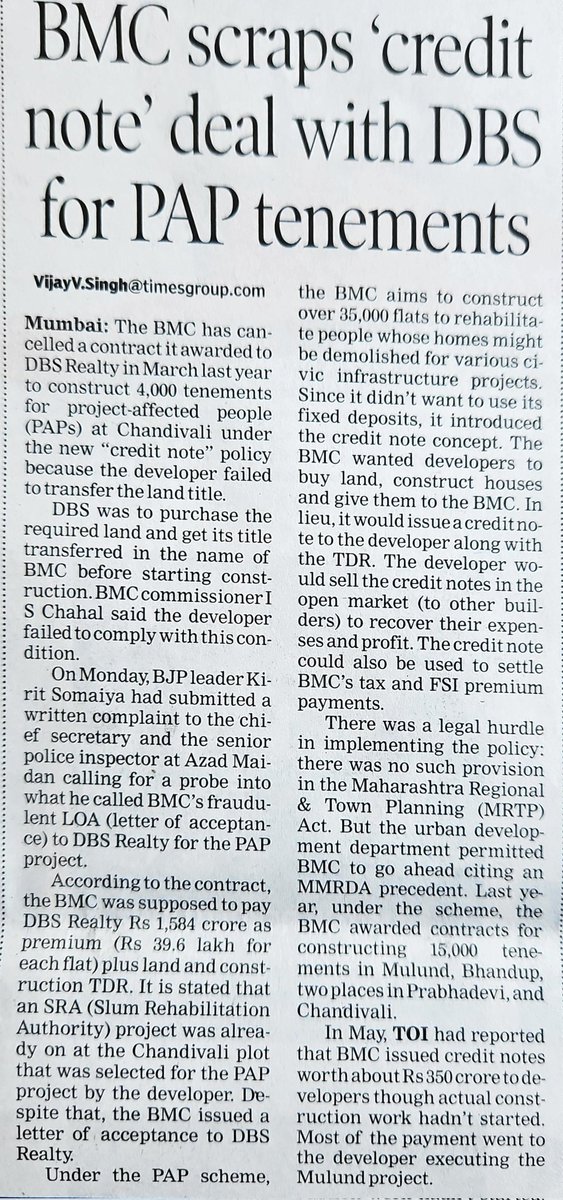 BMC scraps 'credit note' deal with DBS for PAP tenements

VijayV.Singh@timesgroup.com

Mumbai: The BMC has cancelled a contract it awarded to DBS Realty in March last year to construct 4,000 tenements for project-affected people (PAPs) at Chandivali under the new "credit note" policy because the developer failed to transfer the land title.

DBS was to purchase the required land and get its title transferred in the name of BMC before starting construction. BMC commissioner I S Chahal said the developer failed to comply with this condition.

On Monday, BJP leader Kirit Somaiya had submitted a written complaint to the chief secretary and the senior police inspector at Azad Maidan calling for a probe into what he called BMC's fraudulent LOA (letter of acceptance) to DBS Realty for the PAP project.

According to the contract, the BMC was supposed to pay DBS Realty Rs 1,584 crore as premium (Rs 39.6 lakh for each flat) plus land and construction TDR. It is stated that an SRA (Slum Rehabilitation Authority) project was already on at the Chandivali plot that was selected for the PAP project by the developer. Despite that, the BMC issued a letter of acceptance to DBS Realty.

Under the PAP scheme, the BMC aims to construct over 35,000 flats to rehabilitate people whose homes might be demolished for various civic infrastructure projects. Since it didn't want to use its fixed deposits, it introduced the credit note concept. The BMC wanted developers to buy land, construct houses and give them to the BMC. In lieu, it would issue a credit note to the developer along with the TDR. The developer would sell the credit notes in the open market (to other builders) to recover their expenses and profit. The credit note could also be used to settle BMC's tax and FSI premium payments.

There was a legal hurdle in implementing the policy: there was no such provision in the Maharashtra Regional & Town Planning (MRTP) Act. But the urban development department permitted BMC to go ahead citing an MMRDA precedent. Last year, under the scheme, the BMC awarded contracts for constructing 15,000 tenements in Mulund, Bhandup, two places in Prabhadevi, and Chandivali.

In May, TOI had reported that BMC issued credit notes worth about Rs 350 crore to developers though actual construction work hadn't started. Most of the payment went to the developer executing the Mulund project.